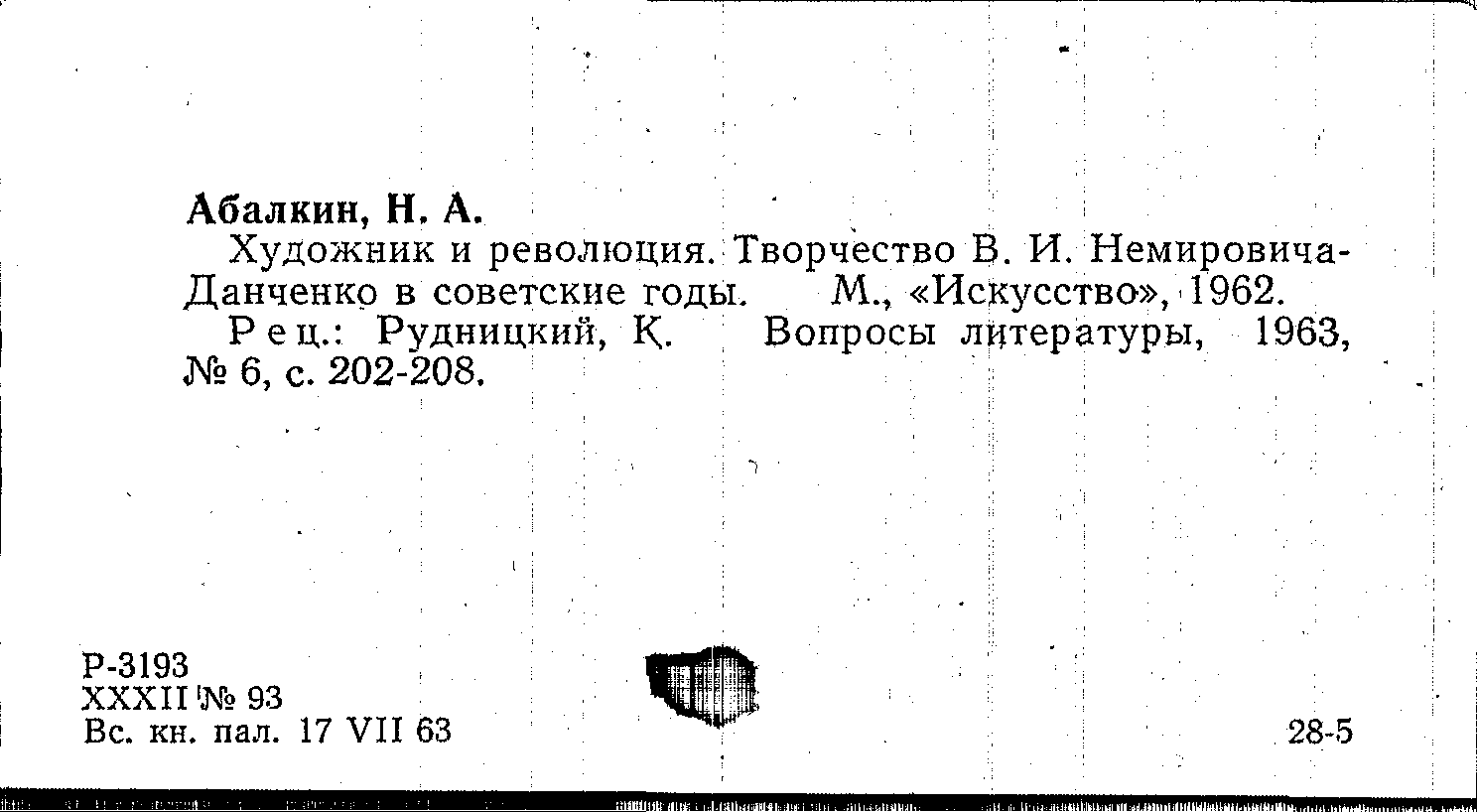 Абалкин, Н. А.

Художник и революция. Творчество В. И. Немировича-Данченко в советские годы. М., «Искусство», 1962.

Рец.: Рудницкий, К. Вопросы литературы, 1963, № 6, с. 202-208.

Р-3193
XXXII № 93
Вс. кн. пал. 17 VII 63

28-5